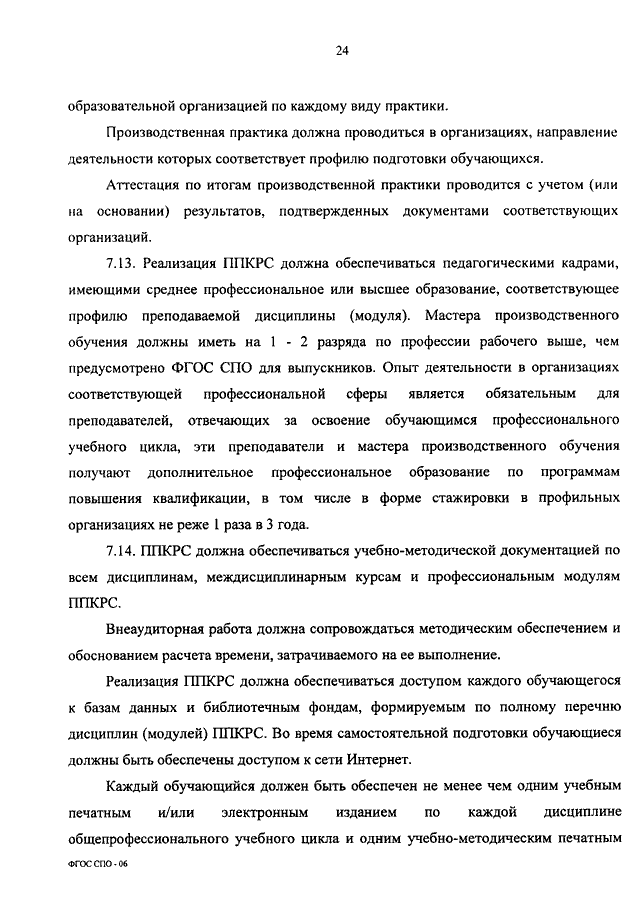 24

образовательной организацией по каждому виду практики.

Производственная практика должна проводиться в организациях, направление деятельности которых соответствует профилю подготовки обучающихся.

Аттестация по итогам производственной практики проводится с учетом (или на основании) результатов, подтвержденных документами соответствующих организаций.

7.13. Реализация ППКРС должна обеспечиваться педагогическими кадрами, имеющими среднее профессиональное или высшее образование, соответствующее профилю преподаваемой дисциплины (модуля). Мастера производственного обучения должны иметь на 1 - 2 разряда по профессии рабочего выше, чем предусмотрено ФГОС СПО для выпускников. Опыт деятельности в организациях соответствующей профессиональной сферы является обязательным для преподавателей, отвечающих за освоение обучающимся профессионального учебного цикла, эти преподаватели и мастера производственного обучения получают дополнительное профессиональное образование по программам повышения квалификации, в том числе в форме стажировки в профильных организациях не реже 1 раза в 3 года.

7.14. ППКРС должна обеспечиваться учебно-методической документацией по всем дисциплинам, междисциплинарным курсам и профессиональным модулям ППКРС.

Внеаудиторная работа должна сопровождаться методическим обеспечением и обоснованием расчета времени, затрачиваемого на ее выполнение.

Реализация ППКРС должна обеспечиваться доступом каждого обучающегося к базам данных и библиотечным фондам, формируемым по полному перечню дисциплин (модулей) ППКРС. Во время самостоятельной подготовки обучающиеся должны быть обеспечены доступом к сети Интернет.

Каждый обучающийся должен быть обеспечен не менее чем одним учебным печатным и/или электронным изданием по каждой дисциплине общепрофессионального учебного цикла и одним учебно-методическим печатным

ФГОС СПО - 06